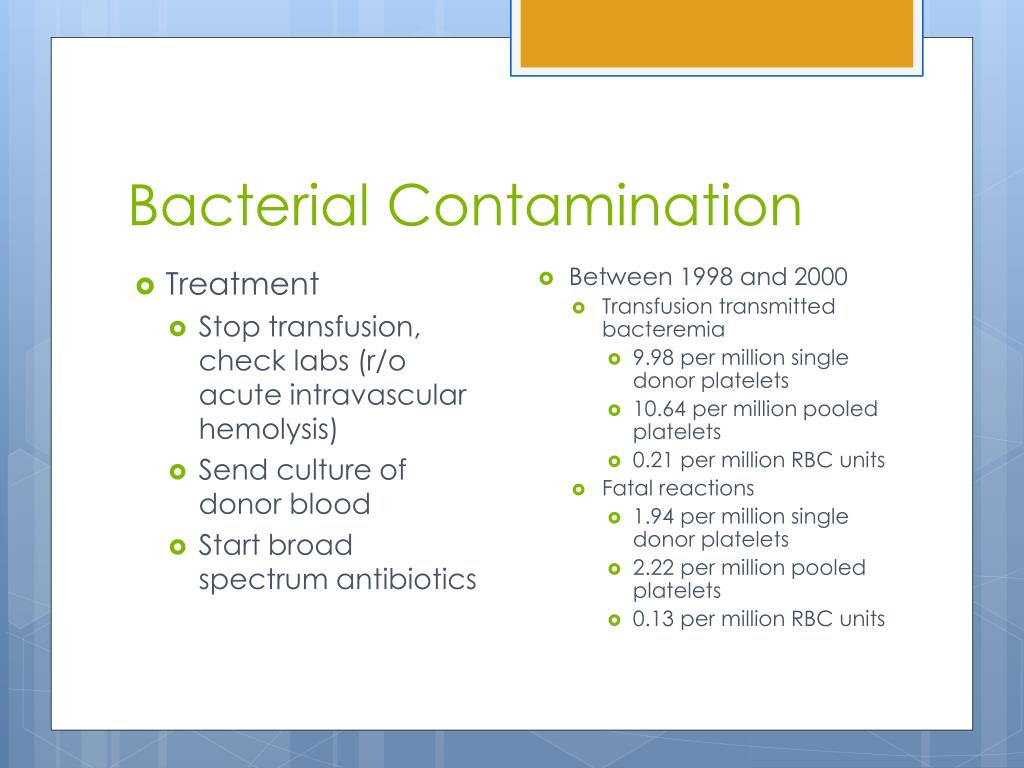 Bacterial Contamination

Treatment
Stop transfusion, check labs (r/o acute intravascular hemolysis)
Send culture of donor blood
Start broad spectrum antibiotics

Between 1998 and 2000
Transfusion transmitted bacteremia
9.98 per million single donor platelets
10.64 per million pooled platelets
0.21 per million RBC units
Fatal reactions
1.94 per million single donor platelets
2.22 per million pooled platelets
0.13 per million RBC units